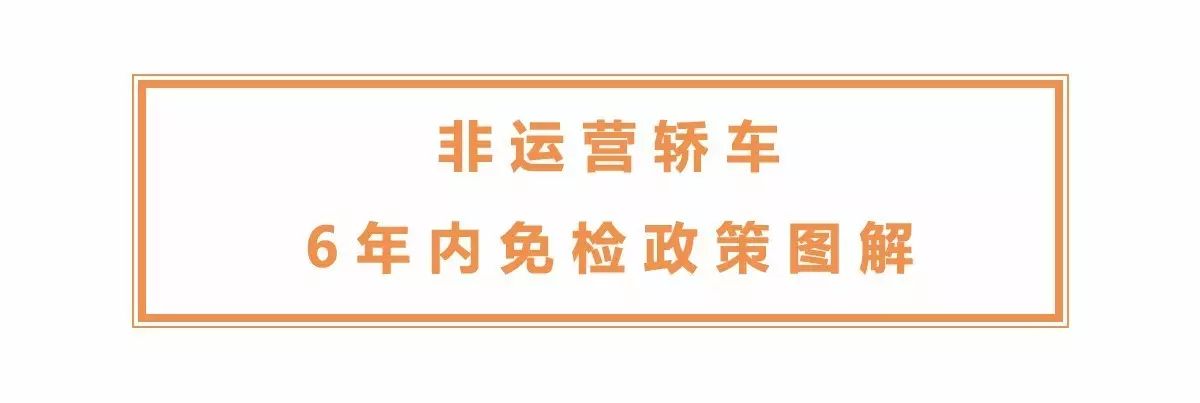 非运营轿车

6年内免检政策图解